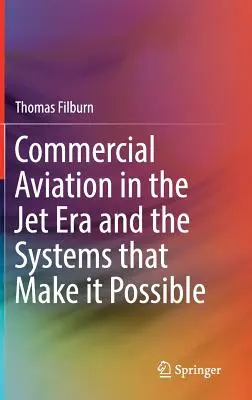 Thomas Filburn

Commercial Aviation in the Jet Era and the Systems that Make it Possible

Springer